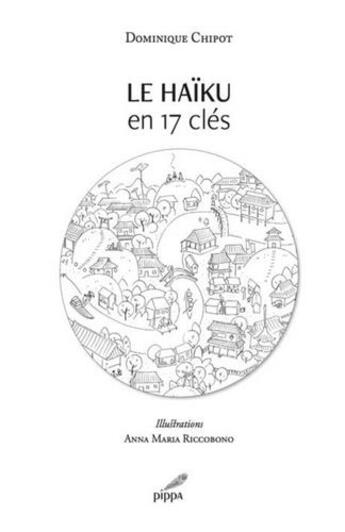 Dominique Chipot

LE HAÏKU
en 17 clés

Illustrations
Anna Maria Riccobono

pippa